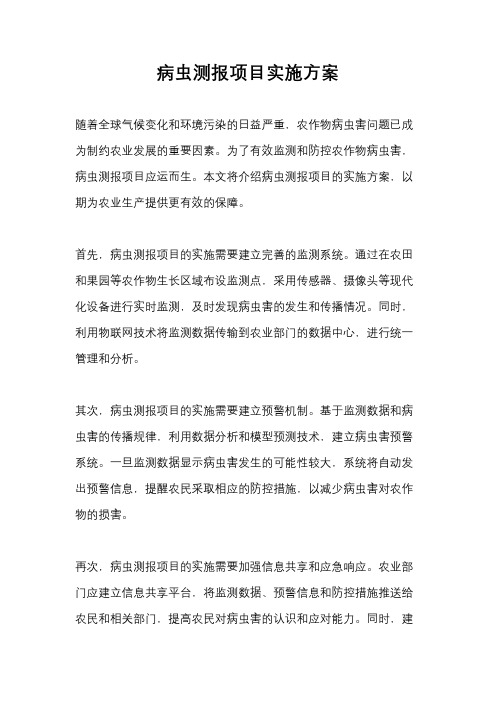 病虫测报项目实施方案

随着全球气候变化和环境污染的日益严重，农作物病虫害问题已成为制约农业发展的重要因素。为了有效监测和防控农作物病虫害，病虫测报项目应运而生。本文将介绍病虫测报项目的实施方案，以期为农业生产提供更有效的保障。

首先，病虫测报项目的实施需要建立完善的监测系统。通过在农田和果园等农作物生长区域布设监测点，采用传感器、摄像头等现代化设备进行实时监测，及时发现病虫害的发生和传播情况。同时，利用物联网技术将监测数据传输到农业部门的数据中心，进行统一管理和分析。

其次，病虫测报项目的实施需要建立预警机制。基于监测数据和病虫害的传播规律，利用数据分析和模型预测技术，建立病虫害预警系统。一旦监测数据显示病虫害发生的可能性较大，系统将自动发出预警信息，提醒农民采取相应的防控措施，以减少病虫害对农作物的损害。

再次，病虫测报项目的实施需要加强信息共享和应急响应。农业部门应建立信息共享平台，将监测数据、预警信息和防控措施推送给农民和相关部门，提高农民对病虫害的认识和应对能力。同时，建